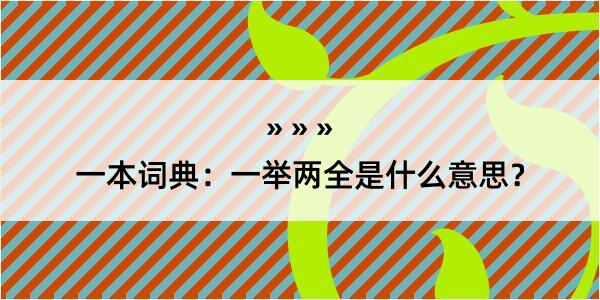 » » »

一本词典：一举两全是什么意思？